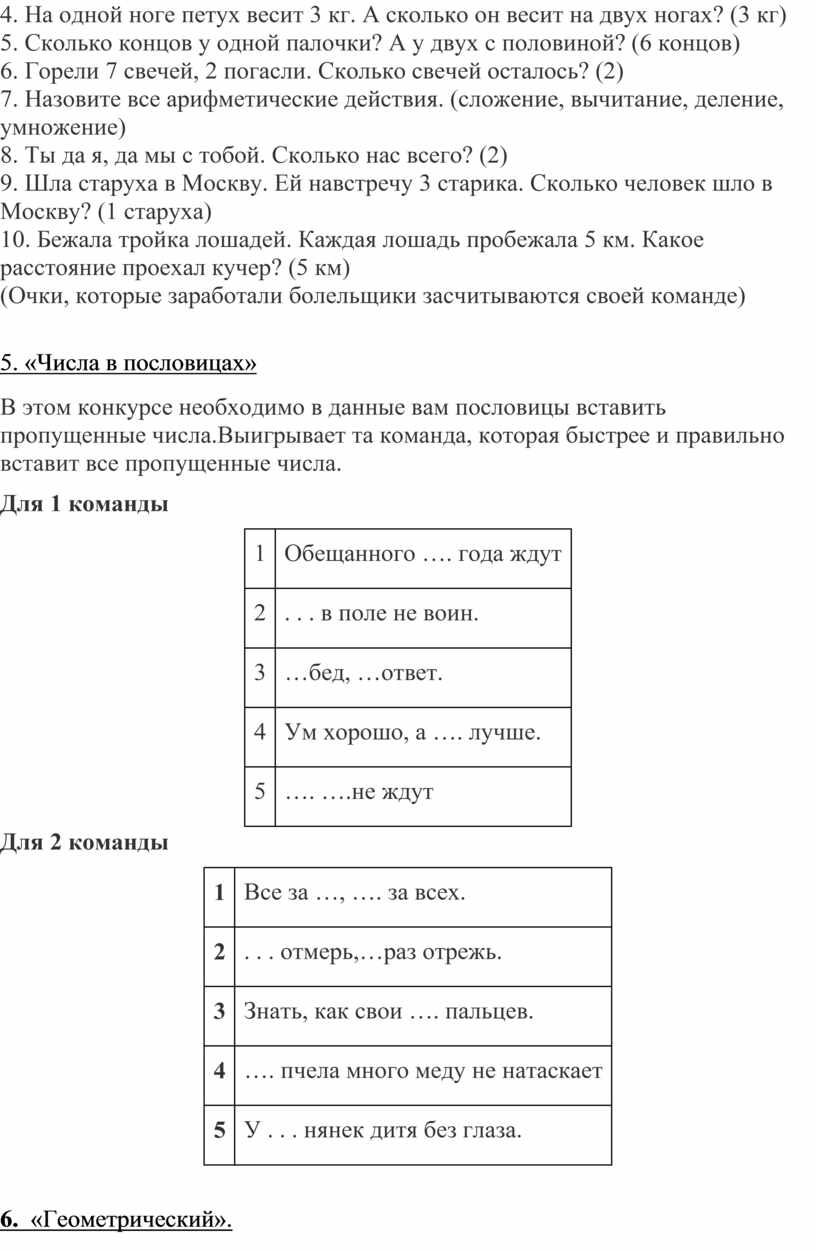 4. На одной ноге петух весит 3 кг. А сколько он весит на двух ногах? (3 кг)
5. Сколько концов у одной палочки? А у двух с половиной? (6 концов)
6. Горели 7 свечей, 2 погасли. Сколько свечей осталось? (2)
7. Назовите все арифметические действия. (сложение, вычитание, деление, умножение)
8. Ты да я, да мы с тобой. Сколько нас всего? (2)
9. Шла старуха в Москву. Ей навстречу 3 старика. Сколько человек шло в Москву? (1 старуха)
10. Бежала тройка лошадей. Каждая лошадь пробежала 5 км. Какое расстояние проехал кучер? (5 км)
(Очки, которые заработали болельщики засчитываются своей команде)

5. «Числа в пословицах»

В этом конкурсе необходимо в данные вам пословицы вставить пропущенные числа.Выигрывает та команда, которая быстрее и правильно вставит все пропущенные числа.

Для 1 команды

| 1 | Обещанного …. года ждут |
|---|---|
| 2 | . . . в поле не воин. |
| 3 | …бед, …ответ. |
| 4 | Ум хорошо, а …. лучше. |
| 5 | …. ….не ждут |

Для 2 команды

| 1 | Все за …, …. за всех. |
|---|---|
| 2 | . . . отмерь,…раз отрежь. |
| 3 | Знать, как свои …. пальцев. |
| 4 | …. пчела много меду не натаскает |
| 5 | У . . . нянек дитя без глаза. |

6. «Геометрический».